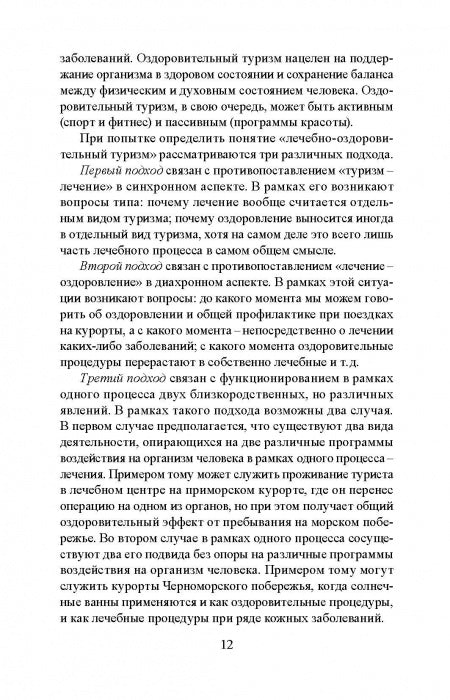 заболеваний. Оздоровительный туризм нацелен на поддержание организма в здоровом состоянии и сохранение баланса между физическим и духовным состоянием человека. Оздоровительный туризм, в свою очередь, может быть активным (спорт и фитнес) и пассивным (программы красоты).

При попытке определить понятие «лечебно-оздоровительный туризм» рассматриваются три различных подхода.

Первый подход связан с противопоставлением «туризм – лечение» в синхронном аспекте. В рамках его возникают вопросы типа: почему лечение вообще считается отдельным видом туризма; почему оздоровление выносится иногда в отдельный вид туризма, хотя на самом деле это всего лишь часть лечебного процесса в самом общем смысле.

Второй подход связан с противопоставлением «лечение – оздоровление» в диахронном аспекте. В рамках этой ситуации возникают вопросы: до какого момента мы можем говорить об оздоровлении и общей профилактике при поездках на курорты, а с какого момента – непосредственно о лечении каких-либо заболеваний; с какого момента оздоровительные процедуры перерастают в собственно лечебные и т.д.

Третий подход связан с функционированием в рамках одного процесса двух близкородственных, но различных явлений. В рамках такого подхода возможны два случая. В первом случае предполагается, что существуют два вида деятельности, опирающихся на две различные программы воздействия на организм человека в рамках одного процесса – лечения. Примером тому может служить проживание туриста в лечебном центре на приморском курорте, где он перенес операцию на одном из органов, но при этом получает общий оздоровительный эффект от пребывания на морском побережье. Во втором случае в рамках одного процесса сосуществуют два его подвида без опоры на различные программы воздействия на организм человека. Примером тому могут служить курорты Черноморского побережья, когда солнечные ванны применяются и как оздоровительные процедуры, и как лечебные процедуры при ряде кожных заболеваний.

12